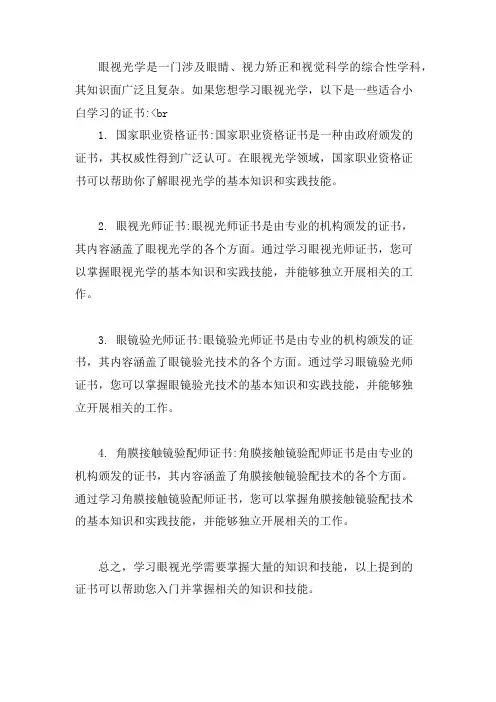 眼视光学是一门涉及眼睛、视力矫正和视觉科学的综合性学科，其知识面广泛且复杂。如果您想学习眼视光学，以下是一些适合小白学习的证书:<br

1. 国家职业资格证书:国家职业资格证书是一种由政府颁发的证书，其权威性得到广泛认可。在眼视光学领域，国家职业资格证书可以帮助你了解眼视光学的基本知识和实践技能。

2. 眼视光师证书:眼视光师证书是由专业的机构颁发的证书，其内容涵盖了眼视光学的各个方面。通过学习眼视光师证书，您可以掌握眼视光学的基本知识和实践技能，并能够独立开展相关的工作。

3. 眼镜验光师证书:眼镜验光师证书是由专业的机构颁发的证书，其内容涵盖了眼镜验光技术的各个方面。通过学习眼镜验光师证书，您可以掌握眼镜验光技术的基本知识和实践技能，并能够独立开展相关的工作。

4. 角膜接触镜验配师证书:角膜接触镜验配师证书是由专业的机构颁发的证书，其内容涵盖了角膜接触镜验配技术的各个方面。通过学习角膜接触镜验配师证书，您可以掌握角膜接触镜验配技术的基本知识和实践技能，并能够独立开展相关的工作。

总之，学习眼视光学需要掌握大量的知识和技能，以上提到的证书可以帮助您入门并掌握相关的知识和技能。